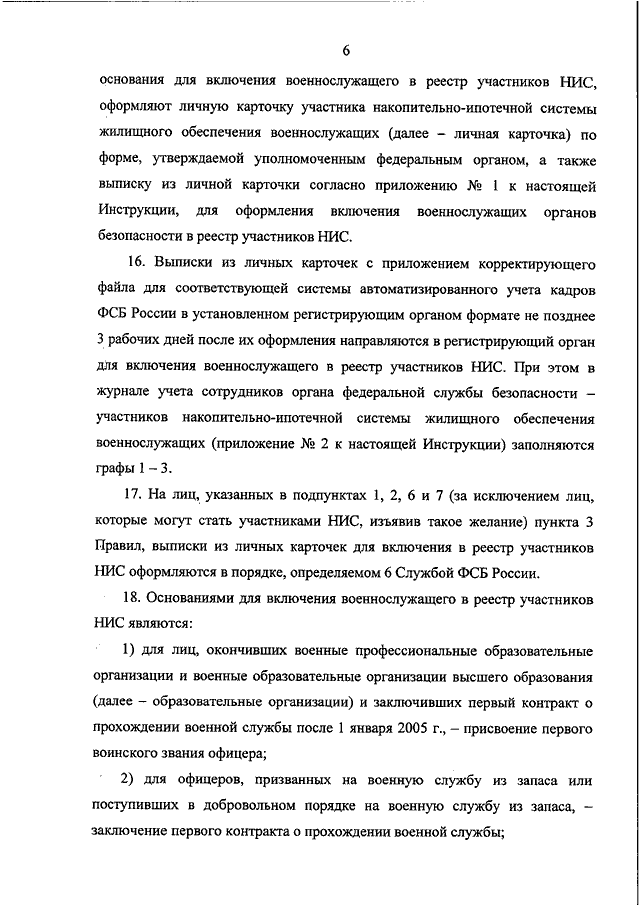 6

основания для включения военнослужащего в реестр участников НИС, оформляют личную карточку участника накопительно-ипотечной системы жилищного обеспечения военнослужащих (далее – личная карточка) по форме, утверждаемой уполномоченным федеральным органом, а также выписку из личной карточки согласно приложению № 1 к настоящей Инструкции, для оформления включения военнослужащих органов безопасности в реестр участников НИС.

16. Выписки из личных карточек с приложением корректирующего файла для соответствующей системы автоматизированного учета кадров ФСБ России в установленном регистрирующим органом формате не позднее 3 рабочих дней после их оформления направляются в регистрирующий орган для включения военнослужащего в реестр участников НИС. При этом в журнале учета сотрудников органа федеральной службы безопасности – участников накопительно-ипотечной системы жилищного обеспечения военнослужащих (приложение № 2 к настоящей Инструкции) заполняются графы 1 – 3.

17. На лиц, указанных в подпунктах 1, 2, 6 и 7 (за исключением лиц, которые могут стать участниками НИС, изъявив такое желание) пункта 3 Правил, выписки из личных карточек для включения в реестр участников НИС оформляются в порядке, определяемом 6 Службой ФСБ России.

18. Основаниями для включения военнослужащего в реестр участников НИС являются:

1) для лиц, окончивших военные профессиональные образовательные организации и военные образовательные организации высшего образования (далее – образовательные организации) и заключивших первый контракт о прохождении военной службы после 1 января 2005 г., – присвоение первого воинского звания офицера;

2) для офицеров, призванных на военную службу из запаса или поступивших в добровольном порядке на военную службу из запаса, – заключение первого контракта о прохождении военной службы;